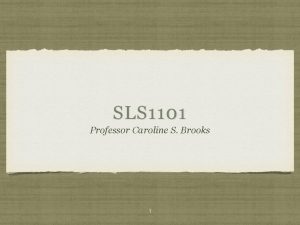 SLS1101

Professor Caroline S. Brooks

1